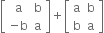 $\begin{bmatrix} a & b \\ -b & a \end{bmatrix} + \begin{bmatrix} a & b \\ b & a \end{bmatrix}$